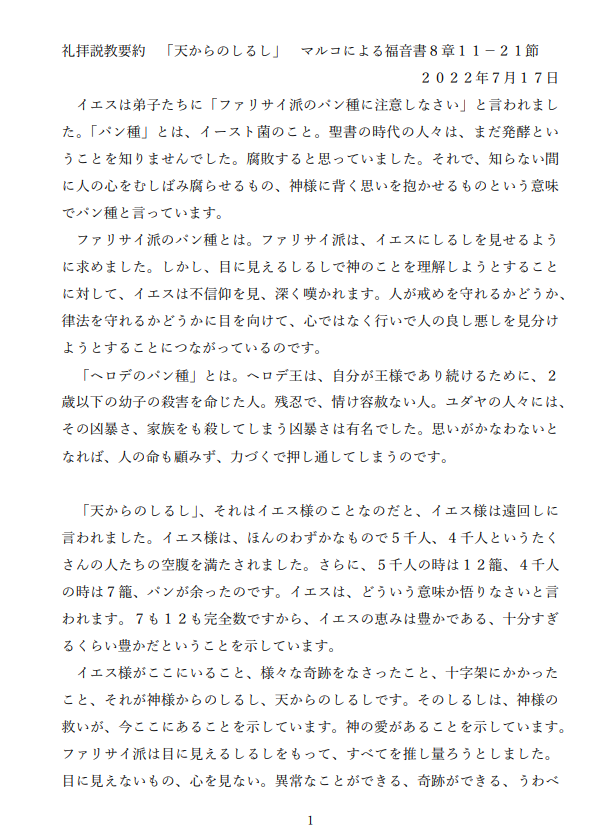 礼拝説教要約　「天からのしるし」　マルコによる福音書８章１１－２１節

２０２２年7月１７日

イエスは弟子たちに「ファリサイ派のパン種に注意しなさい」と言われました。「パン種」とは、イースト菌のこと。聖書の時代の人々は、まだ発酵ということを知りませんでした。腐敗すると思っていました。それで、知らない間に人の心をむしばみ腐らせるもの、神様に背く思いを抱かせるものという意味でパン種と言っています。

ファリサイ派のパン種とは。ファリサイ派は、イエスにしるしを見せるように求めました。しかし、目に見えるしるしで神のことを理解しようとすることに対して、イエスは不信仰を見、深く嘆かれます。人が戒めを守れるかどうか、律法を守れるかどうかに目を向けて、心ではなく行いで人の良し悪しを見分けようとすることにつながっているのです。

「ヘロデのパン種」とは。ヘロデ王は、自分が王様であり続けるために、２歳以下の幼子の殺害を命じた人。残忍で、情け容赦ない人。ユダヤの人々には、その凶暴さ、家族をも殺してしまう凶暴さは有名でした。思いがかなわないとなれば、人の命も顧みず、力づくで押し通してしまうのです。

「天からのしるし」、それはイエス様のことなのだと、イエス様は遠回しに言われました。イエス様は、ほんのわずかなもので５千人、４千人というたくさんの人たちの空腹を満たされました。さらに、５千人の時は１２籠、４千人の時は7籠、パンが余ったのです。イエスは、どういう意味か悟りなさいと言われます。７も１２も完全数ですから、イエスの恵みは豊かである、十分すぎるくらい豊かだということを示しています。

イエス様がここにいること、様々な奇跡をなさったこと、十字架にかかったこと、それが神様からのしるし、天からのしるしです。そのしるしは、神様の救いが、今ここにあることを示しています。神の愛があることを示しています。ファリサイ派は目に見えるしるしをもって、すべてを推し量ろうとしました。目に見えないもの、心を見ない。異常なことができる、奇跡ができる、うわべ

1